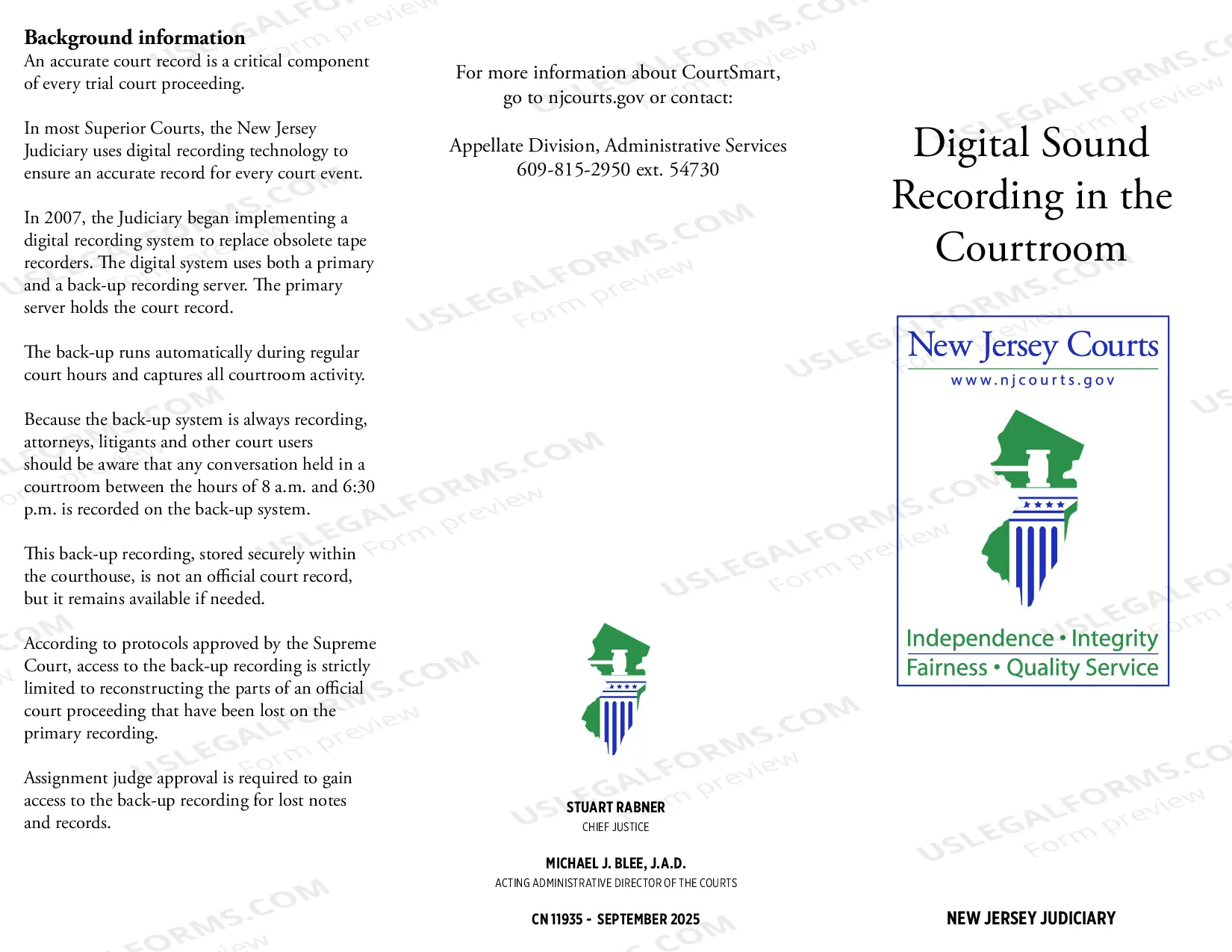 Background information

An accurate court record is a critical component of every trial court proceeding.

In most Superior Courts, the New Jersey Judiciary uses digital recording technology to ensure an accurate record for every court event.

In 2007, the Judiciary began implementing a digital recording system to replace obsolete tape recorders. The digital system uses both a primary and a back-up recording server. The primary server holds the court record.

The back-up runs automatically during regular court hours and captures all courtroom activity.

Because the back-up system is always recording, attorneys, litigants and other court users should be aware that any conversation held in a courtroom between the hours of 8 a.m. and 6:30 p.m. is recorded on the back-up system.

This back-up recording, stored securely within the courthouse, is not an official court record, but it remains available if needed.

According to protocols approved by the Supreme Court, access to the back-up recording is strictly limited to reconstructing the parts of an official court proceeding that have been lost on the primary recording.

Assignment judge approval is required to gain access to the back-up recording for lost notes and records.

For more information about CourtSmart, go to njcourts.gov or contact:

Appellate Division, Administrative Services
609-815-2950 ext. 54730

STUART RABNER
CHIEF JUSTICE

MICHAEL J. BLEE, J.A.D.
ACTING ADMINISTRATIVE DIRECTOR OF THE COURTS

CN 11935 - SEPTEMBER 2025

Digital Sound Recording in the Courtroom

New Jersey Courts
www.njcourts.gov

Independence • Integrity
Fairness • Quality Service

NEW JERSEY JUDICIARY

USLEGALFORMS.COM
Form preview